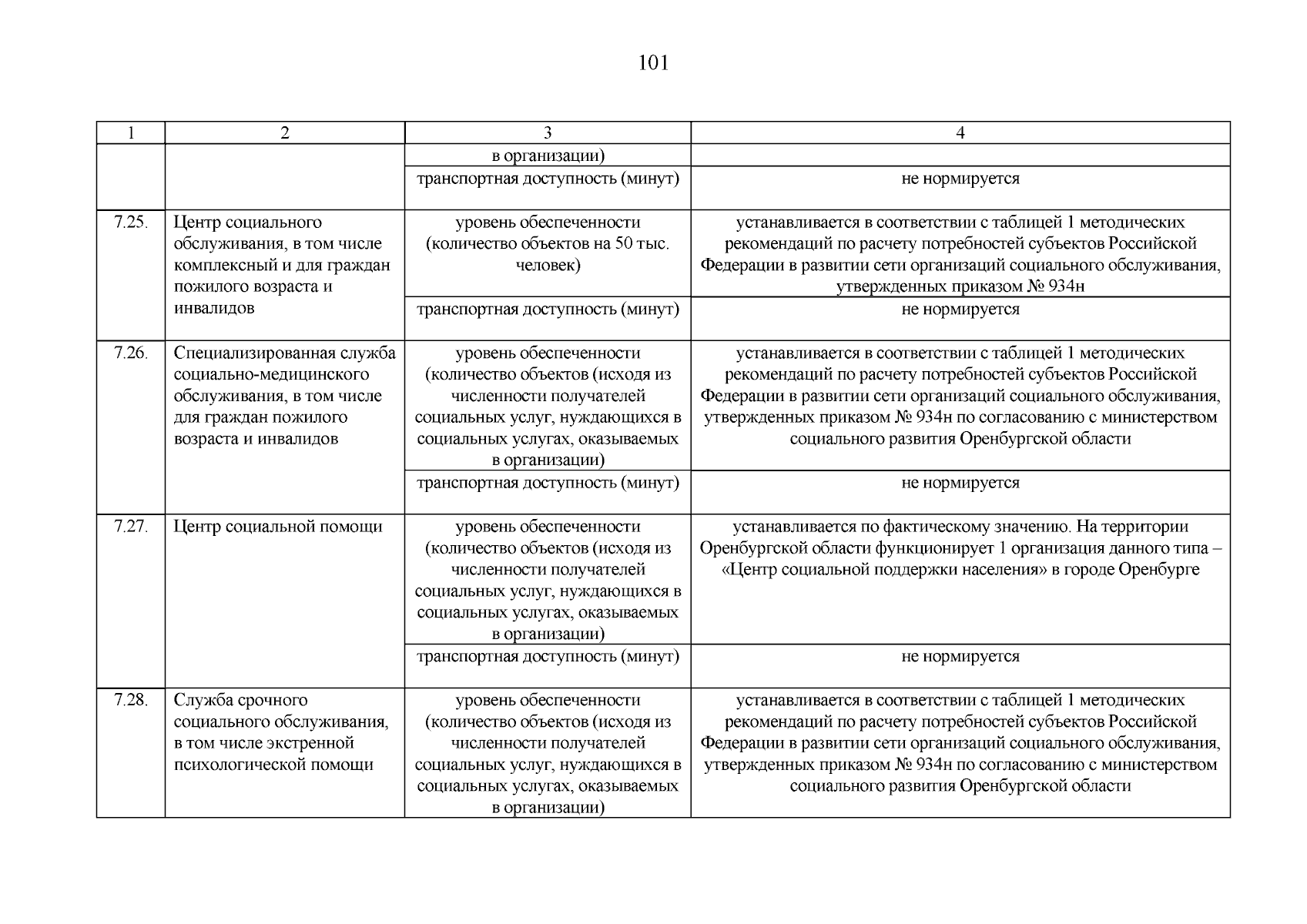 101

| 1 | 2 | 3 | 4 |
|---|---|---|---|
| | | в организации) | |
| | | транспортная доступность (минут) | не нормируется |
| 7.25. | Центр социального обслуживания, в том числе комплексный и для граждан пожилого возраста и инвалидов | уровень обеспеченности (количество объектов на 50 тыс. человек) | устанавливается в соответствии с таблицей 1 методических рекомендаций по расчету потребностей субъектов Российской Федерации в развитии сети организаций социального обслуживания, утвержденных приказом № 934н |
| | | транспортная доступность (минут) | не нормируется |
| 7.26. | Специализированная служба социально-медицинского обслуживания, в том числе для граждан пожилого возраста и инвалидов | уровень обеспеченности (количество объектов (исходя из численности получателей социальных услуг, нуждающихся в социальных услугах, оказываемых в организации) | устанавливается в соответствии с таблицей 1 методических рекомендаций по расчету потребностей субъектов Российской Федерации в развитии сети организаций социального обслуживания, утвержденных приказом № 934н по согласованию с министерством социального развития Оренбургской области |
| | | транспортная доступность (минут) | не нормируется |
| 7.27. | Центр социальной помощи | уровень обеспеченности (количество объектов (исходя из численности получателей социальных услуг, нуждающихся в социальных услугах, оказываемых в организации) | устанавливается по фактическому значению. На территории Оренбургской области функционирует 1 организация данного типа – «Центр социальной поддержки населения» в городе Оренбурге |
| | | транспортная доступность (минут) | не нормируется |
| 7.28. | Служба срочного социального обслуживания, в том числе экстренной психологической помощи | уровень обеспеченности (количество объектов (исходя из численности получателей социальных услуг, нуждающихся в социальных услугах, оказываемых в организации) | устанавливается в соответствии с таблицей 1 методических рекомендаций по расчету потребностей субъектов Российской Федерации в развитии сети организаций социального обслуживания, утвержденных приказом № 934н по согласованию с министерством социального развития Оренбургской области |